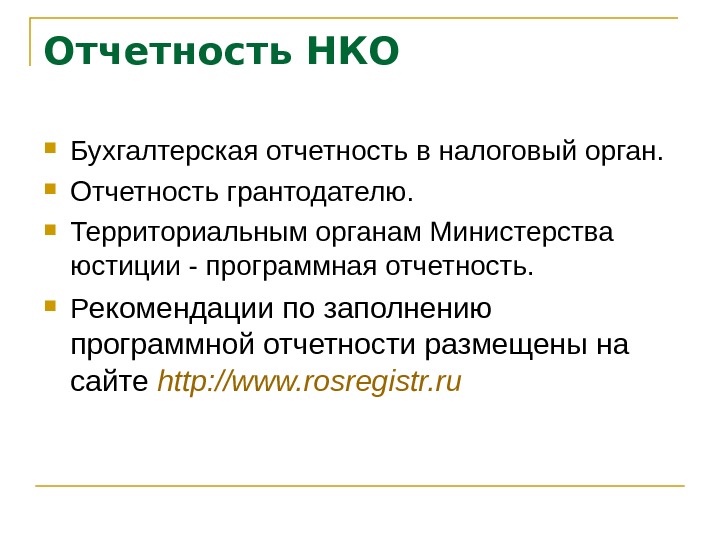 Отчетность НКО

• Бухгалтерская отчетность в налоговый орган.
• Отчетность грантодателю.
• Территориальным органам Министерства юстиции - программная отчетность.
• Рекомендации по заполнению программной отчетности размещены на сайте http://www.rosregistr.ru